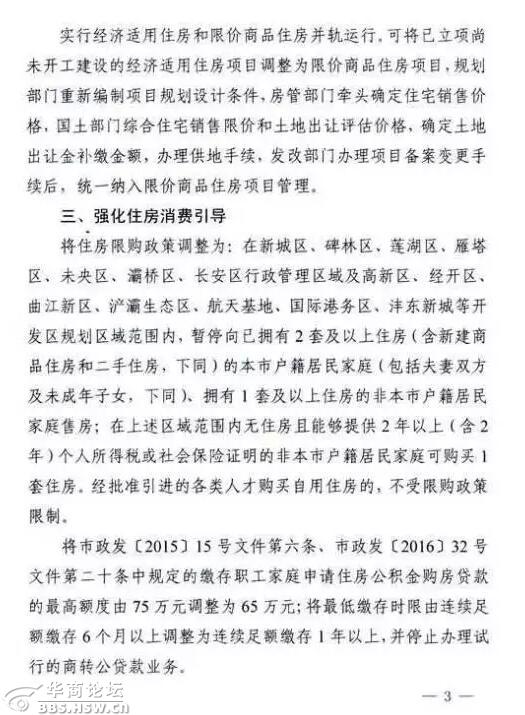 实行经济适用住房和限价商品住房并轨运行。可将已立项尚未开工建设的经济适用住房项目调整为限价商品住房项目，规划部门重新编制项目规划设计条件，房管部门牵头确定住宅销售价格，国土部门综合住宅销售限价和土地出让评估价格，确定土地出让金补缴金额，办理供地手续，发改部门办理项目备案变更手续后，统一纳入限价商品住房项目管理。

三、强化住房消费引导

将住房限购政策调整为：在新城区、碑林区、莲湖区、雁塔区、未央区、灞桥区、长安区行政管理区域及高新区、经开区、曲江新区、浐灞生态区、航天基地、国际港务区、沣东新城等开发区规划区域范围内，暂停向已拥有2套及以上住房（含新建商品住房和二手住房，下同）的本市户籍居民家庭（包括夫妻双方及未成年子女，下同）、拥有1套及以上住房的非本市户籍居民家庭售房；在上述区域范围内无住房且能够提供2年以上（含2年）个人所得税或社会保险证明的非本市户籍居民家庭可购买1套住房。经批准引进的各类人才购买自用住房的，不受限购政策限制。

将市政发〔2015〕15号文件第六条、市政发〔2016〕32号文件第二十条中规定的缴存职工家庭申请住房公积金购房贷款的最高额度由75万元调整为65万元；将最低缴存时限由连续足额缴存6个月以上调整为连续足额缴存1年以上，并停止办理试行的商转公贷款业务。

华商论坛
BBS.HSW.CN

— 3 —